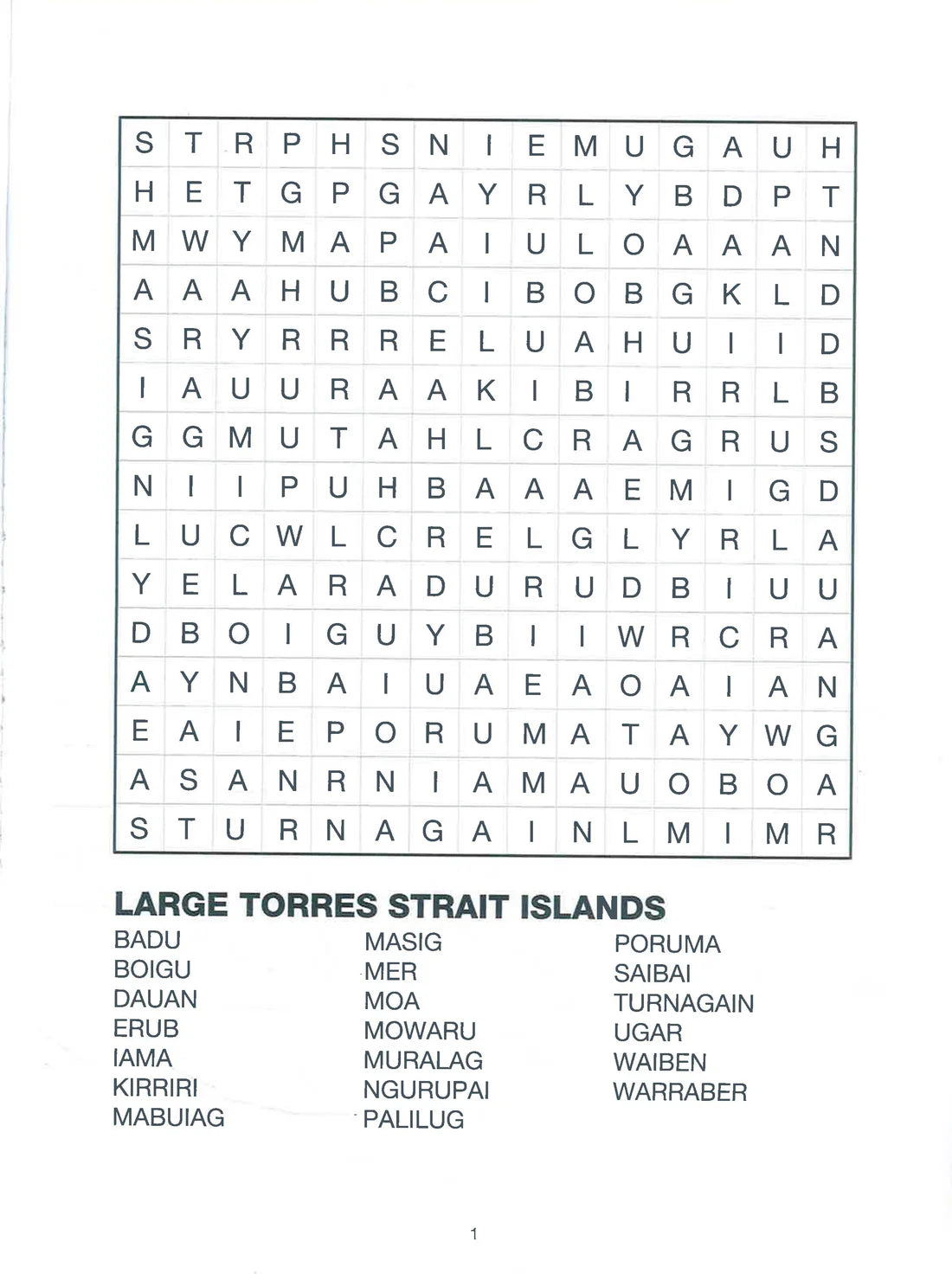 | S | T | R | P | H | S | N | I | E | M | U | G | A | U | H |
|---|---|---|---|---|---|---|---|---|---|---|---|---|---|---|
| H | E | T | G | P | G | A | Y | R | L | Y | B | D | P | T |
| M | W | Y | M | A | P | A | I | U | L | O | A | A | A | N |
| A | A | A | H | U | B | C | I | B | O | B | G | K | L | D |
| S | R | Y | R | R | R | E | L | U | A | H | U | I | I | D |
| I | A | U | U | R | A | A | K | I | B | I | R | R | L | B |
| G | G | M | U | T | A | H | L | C | R | A | G | R | U | S |
| N | I | I | P | U | H | B | A | A | A | E | M | I | G | D |
| L | U | C | W | L | C | R | E | L | G | L | Y | R | L | A |
| Y | E | L | A | R | A | D | U | R | U | D | B | I | U | U |
| D | B | O | I | G | U | Y | B | I | I | W | R | C | R | A |
| A | Y | N | B | A | I | U | A | E | A | O | A | I | A | N |
| E | A | I | E | P | O | R | U | M | A | T | A | Y | W | G |
| A | S | A | N | R | N | I | A | M | A | U | O | B | O | A |
| S | T | U | R | N | A | G | A | I | N | L | M | I | M | R |

LARGE TORRES STRAIT ISLANDS

BADU
BOIGU
DAUAN
ERUB
IAMA
KIRRIRI
MABUIAG

MASIG
MER
MOA
MOWARU
MURALAG
NGURUPAI
PALILUG

PORUMA
SAIBAI
TURNAGAIN
UGAR
WAIBEN
WARRABER

1